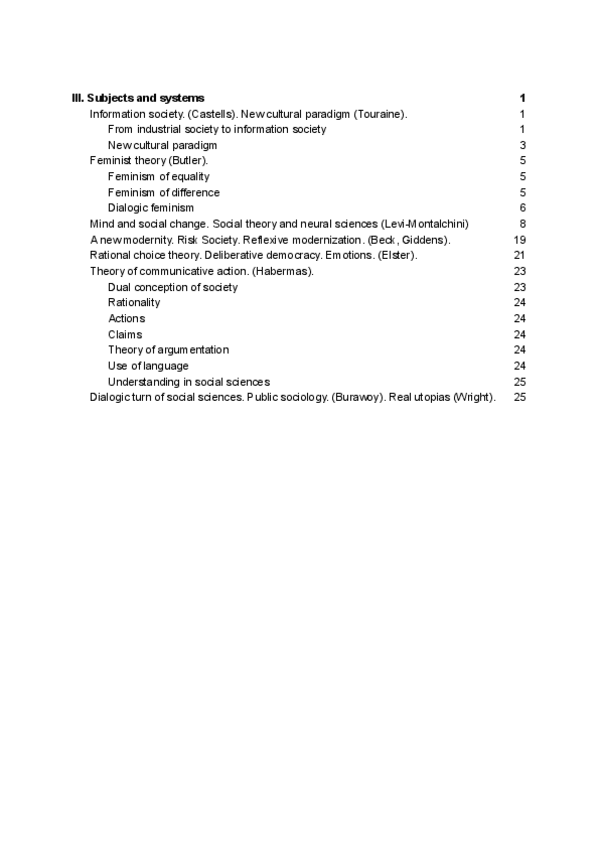 III. Subjects and systems 1

Information society. (Castells). New cultural paradigm (Touraine). 1

From industrial society to information society 1

New cultural paradigm 3

Feminist theory (Butler). 5

Feminism of equality 5

Feminism of difference 5

Dialogic feminism 6

Mind and social change. Social theory and neural sciences (Levi-Montalchini) 8

A new modernity. Risk Society. Reflexive modernization. (Beck, Giddens). 19

Rational choice theory. Deliberative democracy. Emotions. (Elster). 21

Theory of communicative action. (Habermas). 23

Dual conception of society 23

Rationality 24

Actions 24

Claims 24

Theory of argumentation 24

Use of language 24

Understanding in social sciences 25

Dialogic turn of social sciences. Public sociology. (Burawoy). Real utopias (Wright). 25